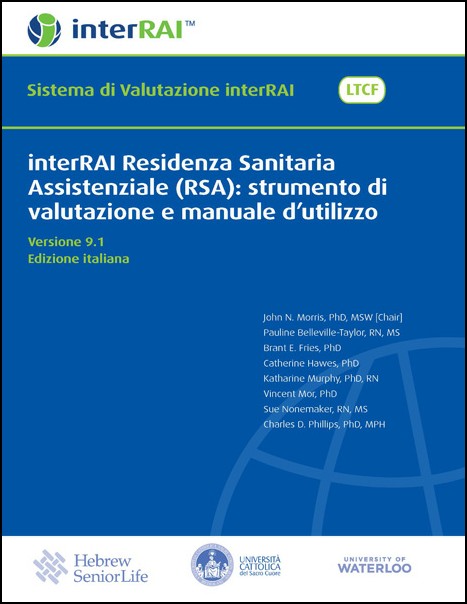 interRAI™

Sistema di Valutazione interRAI

LTCF

interRAI Residenza Sanitaria Assistenziale (RSA): strumento di valutazione e manuale d'utilizzo

Versione 9.1
Edizione italiana

John N. Morris, PhD, MSW [Chair]
Pauline Belleville-Taylor, RN, MS
Brant E. Fries, PhD
Catherine Hawes, PhD
Katharine Murphy, PhD, RN
Vincent Mor, PhD
Sue Nonemaker, RN, MS
Charles D. Phillips, PhD, MPH

Hebrew SeniorLife

UNIVERSITÀ CATTOLICA del Sacro Cuore

UNIVERSITY OF WATERLOO